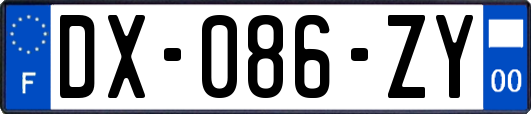 F

DX-086-ZY

00